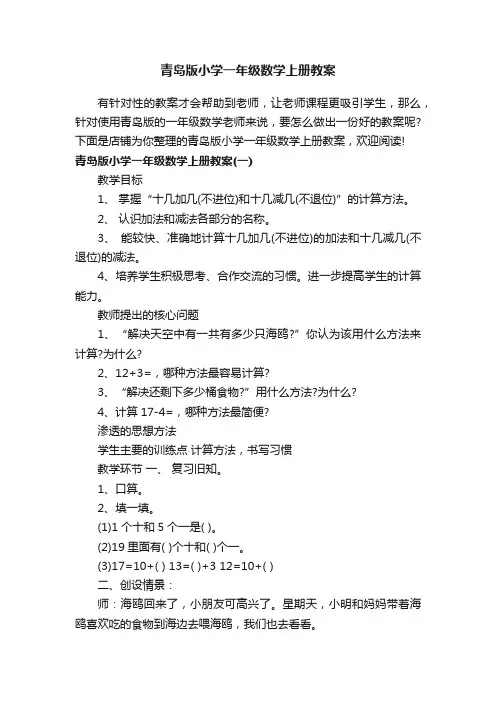 青岛版小学一年级数学上册教案

有针对性的教案才会帮助到老师，让老师课程更吸引学生，那么，针对使用青岛版的一年级数学老师来说，要怎么做出一份好的教案呢?下面是店铺为你整理的青岛版小学一年级数学上册教案，欢迎阅读!

青岛版小学一年级数学上册教案(一)

教学目标

1、 掌握“十几加几(不进位)和十几减几(不退位)”的计算方法。

2、 认识加法和减法各部分的名称。

3、 能较快、准确地计算十几加几(不进位)的加法和十几减几(不退位)的减法。

4、培养学生积极思考、合作交流的习惯。进一步提高学生的计算能力。

教师提出的核心问题

1、 “解决天空中有一共有多少只海鸥?”你认为该用什么方法来计算?为什么?

2、12+3=，哪种方法最容易计算?

3、 “解决还剩下多少桶食物?”用什么方法?为什么?

4、计算 17-4=，哪种方法最简便?

渗透的思想方法

学生主要的训练点 计算方法，书写习惯

教学环节 一、 复习旧知。

1、口算。

2、填一填。

(1)1 个十和 5 个一是( )。

(2)19 里面有( )个十和( )个一。

(3)17=10+( ) 13=( )+3 12=10+( )

二、创设情景：

师：海鸥回来了，小朋友可高兴了。星期天，小明和妈妈带着海鸥喜欢吃的食物到海边去喂海鸥，我们也去看看。